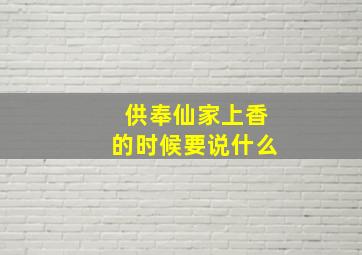 供奉仙家上香
的时候要说什么